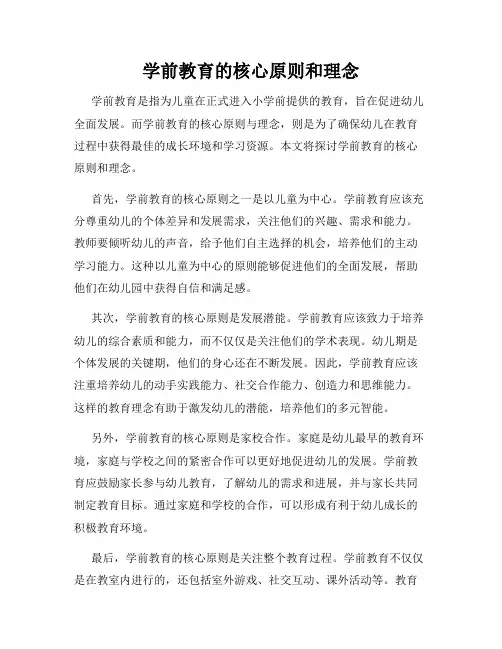 学前教育的核心原则和理念

学前教育是指为儿童在正式进入小学前提供的教育，旨在促进幼儿全面发展。而学前教育的核心原则与理念，则是为了确保幼儿在教育过程中获得最佳的成长环境和学习资源。本文将探讨学前教育的核心原则和理念。

首先，学前教育的核心原则之一是以儿童为中心。学前教育应该充分尊重幼儿的个体差异和发展需求，关注他们的兴趣、需求和能力。教师要倾听幼儿的声音，给予他们自主选择的机会，培养他们的主动学习能力。这种以儿童为中心的原则能够促进他们的全面发展，帮助他们在幼儿园中获得自信和满足感。

其次，学前教育的核心原则是发展潜能。学前教育应该致力于培养幼儿的综合素质和能力，而不仅仅是关注他们的学术表现。幼儿期是个体发展的关键期，他们的身心还在不断发展。因此，学前教育应该注重培养幼儿的动手实践能力、社交合作能力、创造力和思维能力。这样的教育理念有助于激发幼儿的潜能，培养他们的多元智能。

另外，学前教育的核心原则是家校合作。家庭是幼儿最早的教育环境，家庭与学校之间的紧密合作可以更好地促进幼儿的发展。学前教育应鼓励家长参与幼儿教育，了解幼儿的需求和进展，并与家长共同制定教育目标。通过家庭和学校的合作，可以形成有利于幼儿成长的积极教育环境。

最后，学前教育的核心原则是关注整个教育过程。学前教育不仅仅是在教室内进行的，还包括室外游戏、社交互动、课外活动等。教育